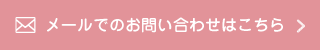 メールでのお問い合わせはこちら